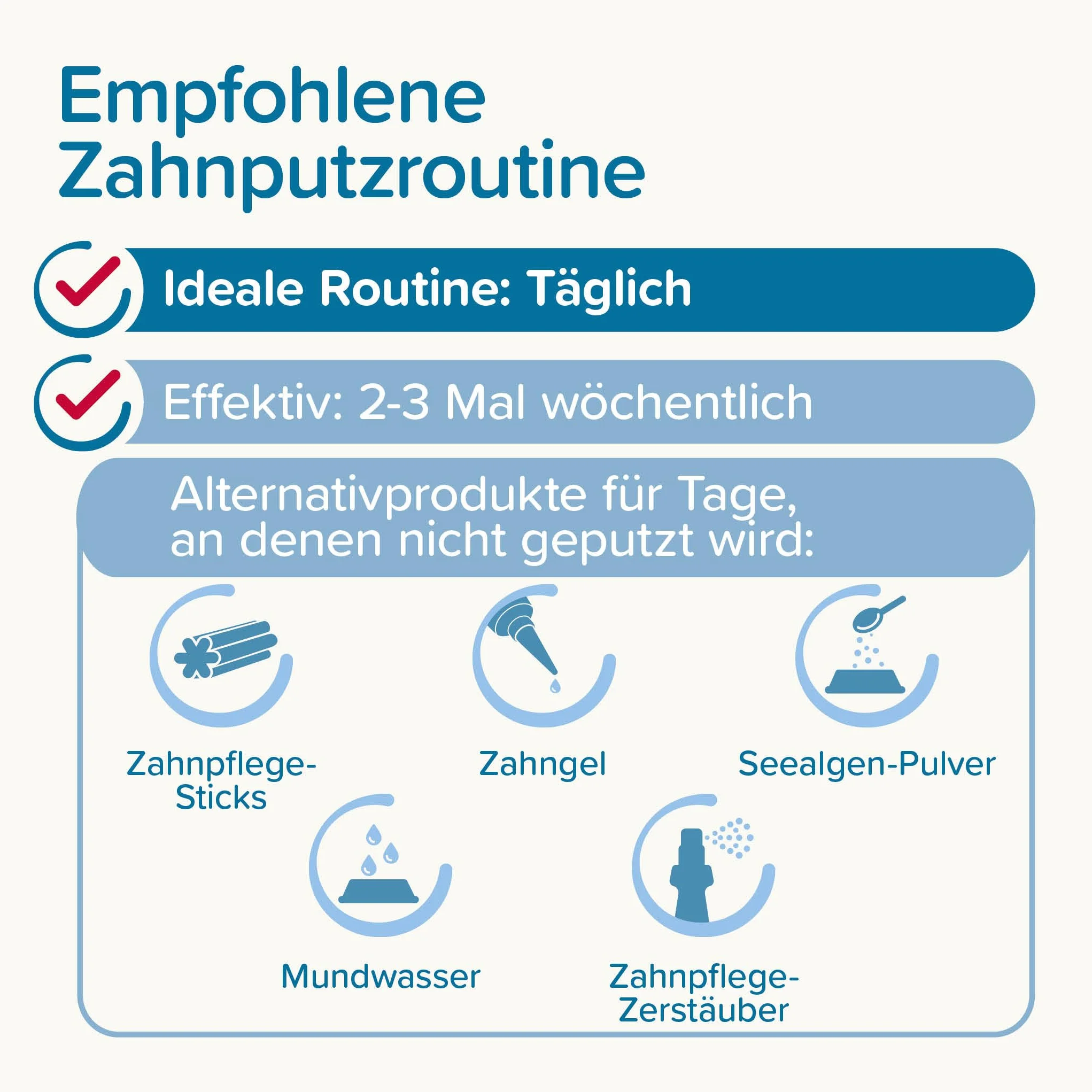 Empfohlene Zahnputzroutine

Ideale Routine: Täglich

Effektiv: 2-3 Mal wöchentlich

Alternativprodukte für Tage, an denen nicht geputzt wird:

Zahnpflege-Sticks

Zahngel

Seealgen-Pulver

Mundwasser

Zahnpflege-Zerstäuber